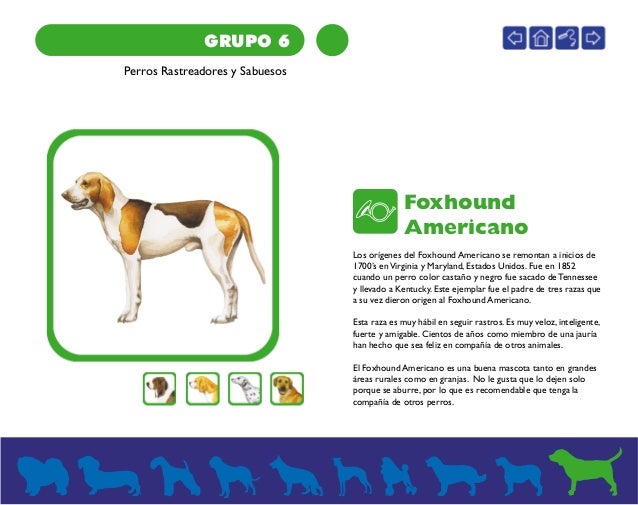 GRUPO 6

Perros Rastreadores y Sabuesos

Foxhound Americano

Los orígenes del Foxhound Americano se remontan a inicios de 1700's en Virginia y Maryland, Estados Unidos. Fue en 1852 cuando un perro color castaño y negro fue sacado de Tennessee y llevado a Kentucky. Este ejemplar fue el padre de tres razas que a su vez dieron origen al Foxhound Americano.

Esta raza es muy hábil en seguir rastros. Es muy veloz, inteligente, fuerte y amigable. Cientos de años como miembro de una jauría han hecho que sea feliz en compañía de otros animales.

El Foxhound Americano es una buena mascota tanto en grandes áreas rurales como en granjas. No le gusta que lo dejen solo porque se aburre, por lo que es recomendable que tenga la compañía de otros perros.